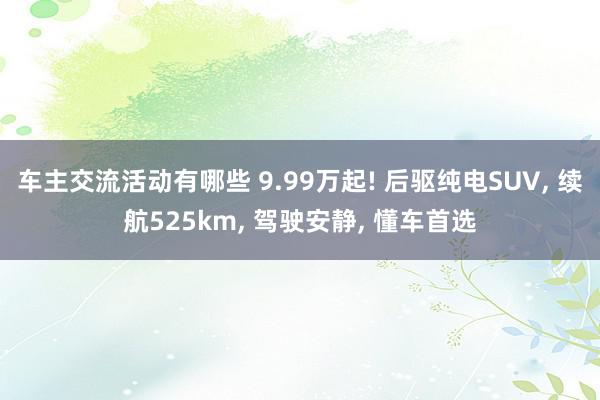 车主交流活动有哪些 9.99万起! 后驱纯电SUV, 续航525km, 驾驶安静, 懂车首选